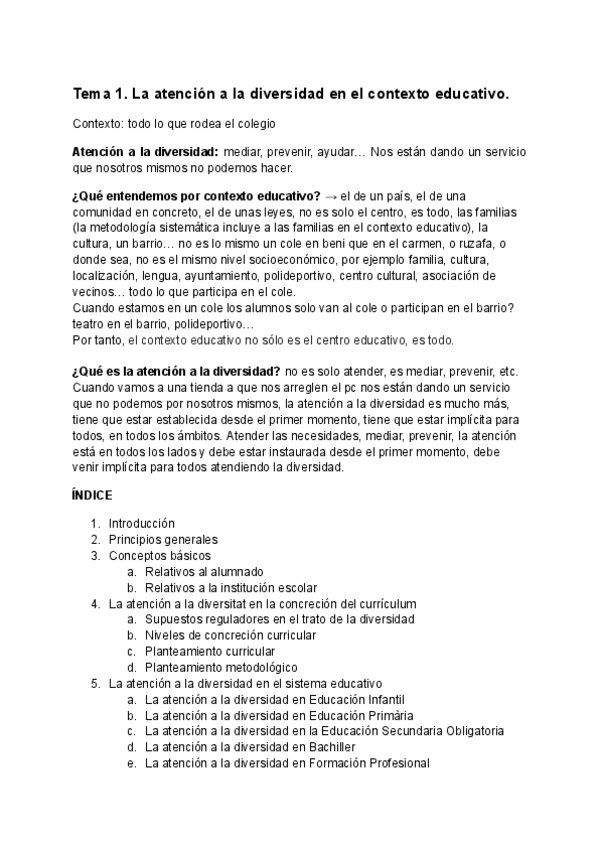 Tema 1. La atención a la diversidad en el contexto educativo.

Contexto: todo lo que rodea el colegio

Atención a la diversidad: mediar, prevenir, ayudar… Nos están dando un servicio que nosotros mismos no podemos hacer.

¿Qué entendemos por contexto educativo? → el de un país, el de una comunidad en concreto, el de unas leyes, no es solo el centro, es todo, las familias (la metodología sistemática incluye a las familias en el contexto educativo), la cultura, un barrio… no es lo mismo un cole en beni que en el carmen, o ruzafa, o donde sea, no es el mismo nivel socioeconómico, por ejemplo familia, cultura, localización, lengua, ayuntamiento, polideportivo, centro cultural, asociación de vecinos… todo lo que participa en el cole.
Cuando estamos en un cole los alumnos solo van al cole o participan en el barrio? teatro en el barrio, polideportivo…
Por tanto, el contexto educativo no sólo es el centro educativo, es todo.

¿Qué es la atención a la diversidad? no es solo atender, es mediar, prevenir, etc. Cuando vamos a una tienda a que nos arreglen el pc nos están dando un servicio que no podemos por nosotros mismos, la atención a la diversidad es mucho más, tiene que estar establecida desde el primer momento, tiene que estar implícita para todos, en todos los ámbitos. Atender las necesidades, mediar, prevenir, la atención está en todos los lados y debe estar instaurada desde el primer momento, debe venir implícita para todos atendiendo la diversidad.

ÍNDICE

1. Introducción
2. Principios generales
3. Conceptos básicos
 a. Relativos al alumnado
 b. Relativos a la institución escolar
4. La atención a la diversitat en la concreción del currículum
 a. Supuestos reguladores en el trato de la diversidad
 b. Niveles de concreción curricular
 c. Planteamiento curricular
 d. Planteamiento metodológico
5. La atención a la diversidad en el sistema educativo
 a. La atención a la diversidad en Educación Infantil
 b. La atención a la diversidad en Educación Primària
 c. La atención a la diversidad en la Educación Secundaria Obligatoria
 d. La atención a la diversidad en Bachiller
 e. La atención a la diversidad en Formación Profesional